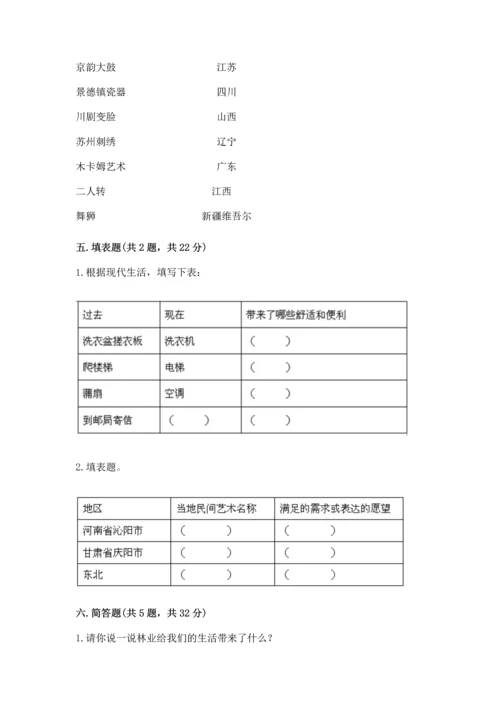 京韵大鼓　　　　江苏

景德镇瓷器　　　　四川

川剧变脸　　　　山西

苏州刺绣　　　　辽宁

木卡姆艺术　　　　广东

二人转　　　　江西

舞狮　　　　新疆维吾尔

五. 填表题(共 2 题，共 22 分)

1. 根据现代生活，填写下表：

| 过去 | 现在 | 带来了哪些舒适和便利 |
|---|---|---|
| 洗衣盆搓衣板 | 洗衣机 | （　　） |
| 爬楼梯 | 电梯 | （　　） |
| 蒲扇 | 空调 | （　　） |
| 到邮局寄信 | （　　） | （　　） |

2. 填表题。

| 地区 | 当地民间艺术名称 | 满足的需求或表达的愿望 |
|---|---|---|
| 河南省沁阳市 | （　　） | （　　） |
| 甘肃省庆阳市 | （　　） | （　　） |
| 东北 | （　　） | （　　） |

六. 简答题(共 5 题，共 32 分)

1. 请你说一说林业给我们的生活带来了什么？